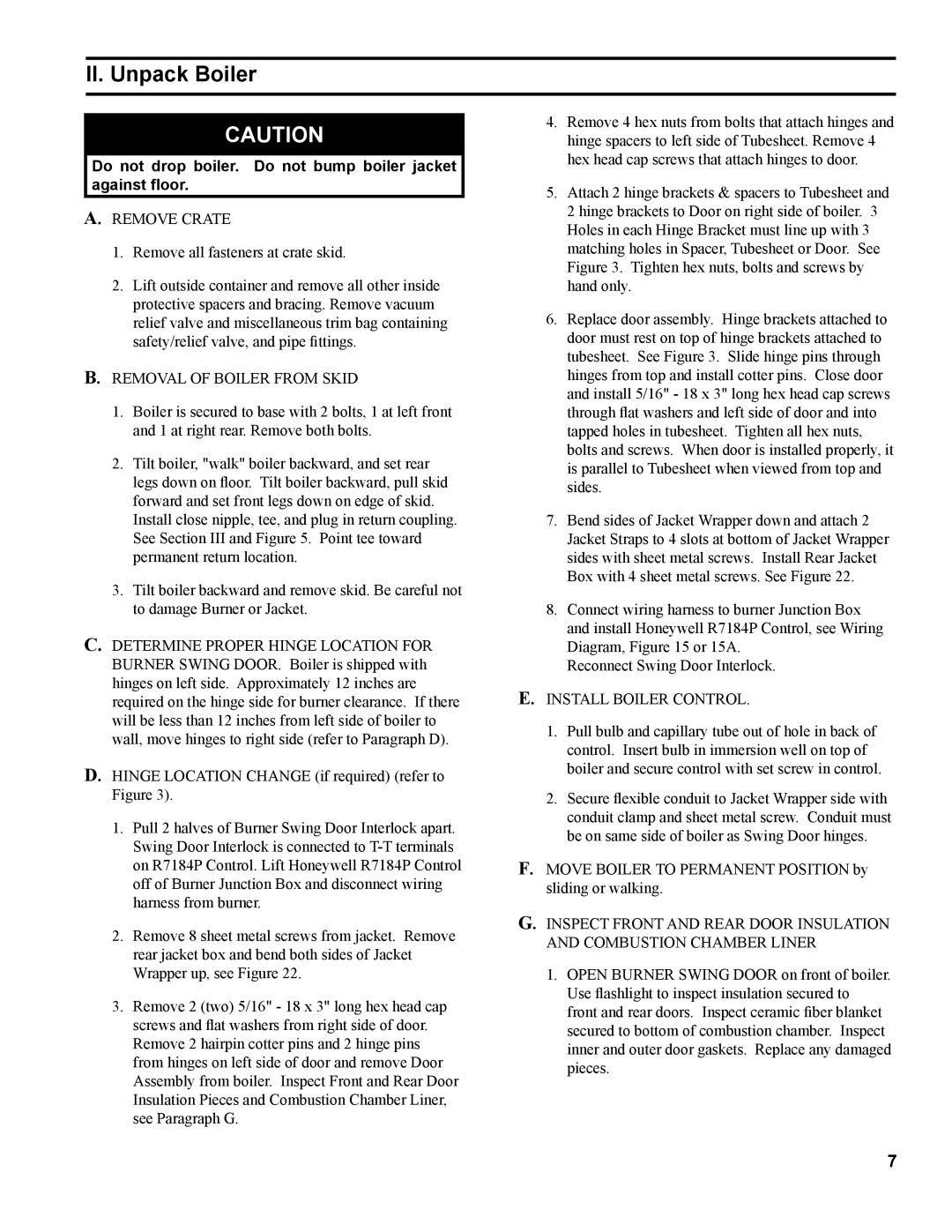 II. Unpack Boiler

CAUTION

Do not drop boiler. Do not bump boiler jacket against floor.

A. REMOVE CRATE

1. Remove all fasteners at crate skid.

2. Lift outside container and remove all other inside protective spacers and bracing. Remove vacuum relief valve and miscellaneous trim bag containing safety/relief valve, and pipe fittings.

B. REMOVAL OF BOILER FROM SKID

1. Boiler is secured to base with 2 bolts, 1 at left front and 1 at right rear. Remove both bolts.

2. Tilt boiler, "walk" boiler backward, and set rear legs down on floor. Tilt boiler backward, pull skid forward and set front legs down on edge of skid. Install close nipple, tee, and plug in return coupling. See Section III and Figure 5. Point tee toward permanent return location.

3. Tilt boiler backward and remove skid. Be careful not to damage Burner or Jacket.

C. DETERMINE PROPER HINGE LOCATION FOR BURNER SWING DOOR. Boiler is shipped with hinges on left side. Approximately 12 inches are required on the hinge side for burner clearance. If there will be less than 12 inches from left side of boiler to wall, move hinges to right side (refer to Paragraph D).

D. HINGE LOCATION CHANGE (if required) (refer to Figure 3).

1. Pull 2 halves of Burner Swing Door Interlock apart. Swing Door Interlock is connected to T-T terminals on R7184P Control. Lift Honeywell R7184P Control off of Burner Junction Box and disconnect wiring harness from burner.

2. Remove 8 sheet metal screws from jacket. Remove rear jacket box and bend both sides of Jacket Wrapper up, see Figure 22.

3. Remove 2 (two) 5/16" - 18 x 3" long hex head cap screws and flat washers from right side of door. Remove 2 hairpin cotter pins and 2 hinge pins from hinges on left side of door and remove Door Assembly from boiler. Inspect Front and Rear Door Insulation Pieces and Combustion Chamber Liner, see Paragraph G.

4. Remove 4 hex nuts from bolts that attach hinges and hinge spacers to left side of Tubesheet. Remove 4 hex head cap screws that attach hinges to door.

5. Attach 2 hinge brackets & spacers to Tubesheet and 2 hinge brackets to Door on right side of boiler. 3 Holes in each Hinge Bracket must line up with 3 matching holes in Spacer, Tubesheet or Door. See Figure 3. Tighten hex nuts, bolts and screws by hand only.

6. Replace door assembly. Hinge brackets attached to door must rest on top of hinge brackets attached to tubesheet. See Figure 3. Slide hinge pins through hinges from top and install cotter pins. Close door and install 5/16" - 18 x 3" long hex head cap screws through flat washers and left side of door and into tapped holes in tubesheet. Tighten all hex nuts, bolts and screws. When door is installed properly, it is parallel to Tubesheet when viewed from top and sides.

7. Bend sides of Jacket Wrapper down and attach 2 Jacket Straps to 4 slots at bottom of Jacket Wrapper sides with sheet metal screws. Install Rear Jacket Box with 4 sheet metal screws. See Figure 22.

8. Connect wiring harness to burner Junction Box and install Honeywell R7184P Control, see Wiring Diagram, Figure 15 or 15A.
Reconnect Swing Door Interlock.

E. INSTALL BOILER CONTROL.

1. Pull bulb and capillary tube out of hole in back of control. Insert bulb in immersion well on top of boiler and secure control with set screw in control.

2. Secure flexible conduit to Jacket Wrapper side with conduit clamp and sheet metal screw. Conduit must be on same side of boiler as Swing Door hinges.

F. MOVE BOILER TO PERMANENT POSITION by sliding or walking.

G. INSPECT FRONT AND REAR DOOR INSULATION AND COMBUSTION CHAMBER LINER

1. OPEN BURNER SWING DOOR on front of boiler. Use flashlight to inspect insulation secured to front and rear doors. Inspect ceramic fiber blanket secured to bottom of combustion chamber. Inspect inner and outer door gaskets. Replace any damaged pieces.

7